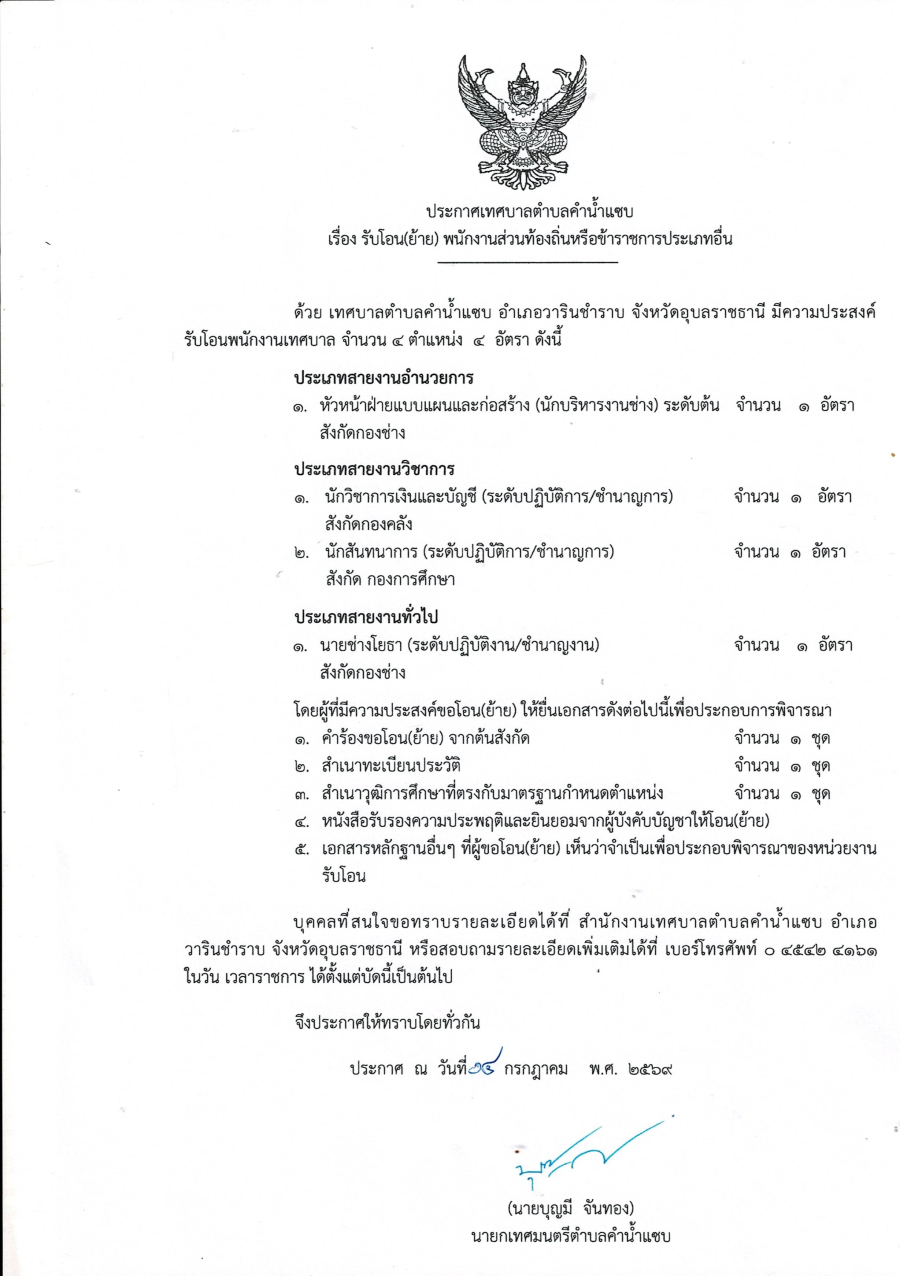 ประกาศเทศบาลตำบลคำน้ำแซบ
เรื่อง รับโอน(ย้าย) พนักงานส่วนท้องถิ่นหรือข้าราชการประเภทอื่น

ด้วย เทศบาลตำบลคำน้ำแซบ อำเภอวารินชำราบ จังหวัดอุบลราชธานี มีความประสงค์รับโอนพนักงานเทศบาล จำนวน ๔ ตำแหน่ง ๔ อัตรา ดังนี้

ประเภทสายงานอำนวยการ
๑. หัวหน้าฝ่ายแบบแผนและก่อสร้าง (นักบริหารงานช่าง) ระดับต้น จำนวน ๑ อัตรา สังกัดกองช่าง

ประเภทสายงานวิชาการ
๑. นักวิชาการเงินและบัญชี (ระดับปฏิบัติการ/ชำนาญการ) จำนวน ๑ อัตรา สังกัดกองคลัง
๒. นักสันทนาการ (ระดับปฏิบัติการ/ชำนาญการ) จำนวน ๑ อัตรา สังกัด กองการศึกษา

ประเภทสายงานทั่วไป
๑. นายช่างโยธา (ระดับปฏิบัติงาน/ชำนาญงาน) จำนวน ๑ อัตรา สังกัดกองช่าง

โดยผู้ที่มีความประสงค์ขอโอน(ย้าย) ให้ยื่นเอกสารดังต่อไปนี้เพื่อประกอบการพิจารณา
๑. คำร้องขอโอน(ย้าย) จากต้นสังกัด จำนวน ๑ ชุด
๒. สำเนาทะเบียนประวัติ จำนวน ๑ ชุด
๓. สำเนาวุฒิการศึกษาที่ตรงกับมาตรฐานกำหนดตำแหน่ง จำนวน ๑ ชุด
๔. หนังสือรับรองความประพฤติและยินยอมจากผู้บังคับบัญชาให้โอน(ย้าย)
๕. เอกสารหลักฐานอื่นๆ ที่ผู้ขอโอน(ย้าย) เห็นว่าจำเป็นเพื่อประกอบพิจารณาของหน่วยงานรับโอน

บุคคลที่สนใจขอทราบรายละเอียดได้ที่ สำนักงานเทศบาลตำบลคำน้ำแซบ อำเภอวารินชำราบ จังหวัดอุบลราชธานี หรือสอบถามรายละเอียดเพิ่มเติมได้ที่ เบอร์โทรศัพท์ ๐ ๔๕๔๒ ๔๑๖๑ ในวัน เวลาราชการ ได้ตั้งแต่บัดนี้เป็นต้นไป

จึงประกาศให้ทราบโดยทั่วกัน

ประกาศ ณ วันที่ ๑๔ กรกฎาคม พ.ศ. ๒๕๖๙

(นายบุญมี จันทอง)
นายกเทศมนตรีตำบลคำน้ำแซบ